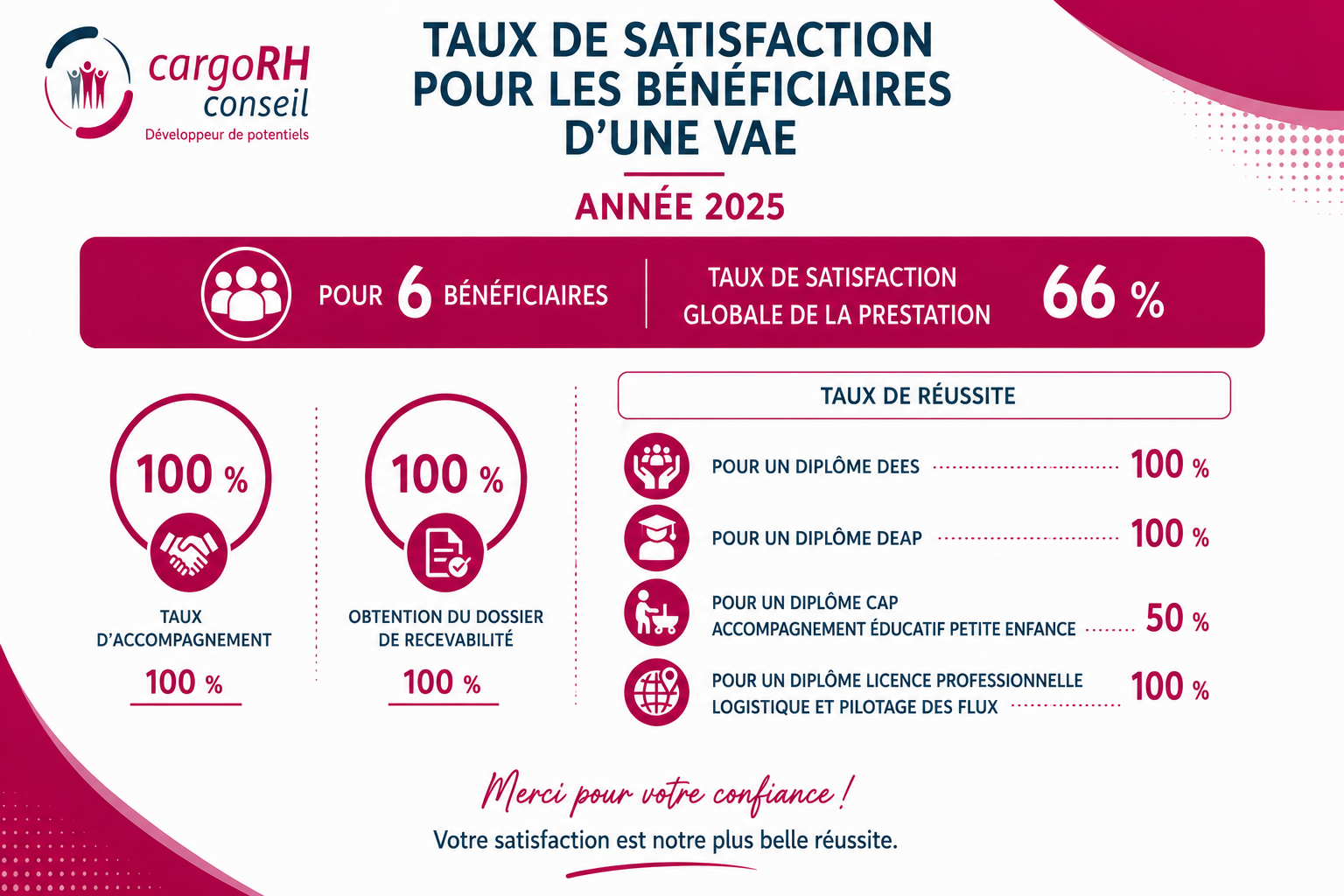 cargoRH conseil
Développeur de potentiels

TAUX DE SATISFACTION POUR LES BÉNÉFICIAIRES D'UNE VAE

ANNÉE 2025

POUR 6 BÉNÉFICIAIRES

TAUX DE SATISFACTION GLOBALE DE LA PRESTATION 66 %

100 %

TAUX D'ACCOMPAGNEMENT
100 %

100 %

OBTENTION DU DOSSIER DE RECEVABILITÉ
100 %

TAUX DE RÉUSSITE

POUR UN DIPLÔME DEES 100 %

POUR UN DIPLÔME DEAP 100 %

POUR UN DIPLÔME CAP ACCOMPAGNEMENT ÉDUCATIF PETITE ENFANCE 50 %

POUR UN DIPLÔME LICENCE PROFESSIONNELLE LOGISTIQUE ET PILOTAGE DES FLUX 100 %

Merci pour votre confiance !
Votre satisfaction est notre plus belle réussite.